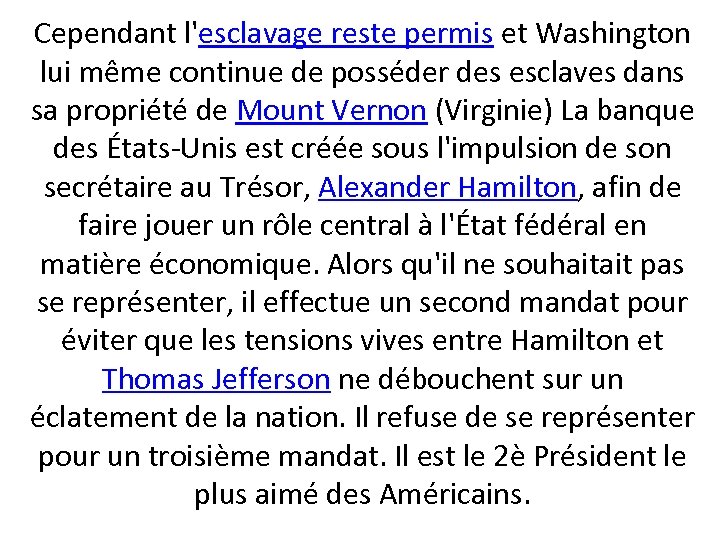 Cependant l'esclavage reste permis et Washington lui même continue de posséder des esclaves dans sa propriété de Mount Vernon (Virginie) La banque des États-Unis est créée sous l'impulsion de son secrétaire au Trésor, Alexander Hamilton, afin de faire jouer un rôle central à l'État fédéral en matière économique. Alors qu'il ne souhaitait pas se représenter, il effectue un second mandat pour éviter que les tensions vives entre Hamilton et Thomas Jefferson ne débouchent sur un éclatement de la nation. Il refuse de se représenter pour un troisième mandat. Il est le 2è Président le plus aimé des Américains.